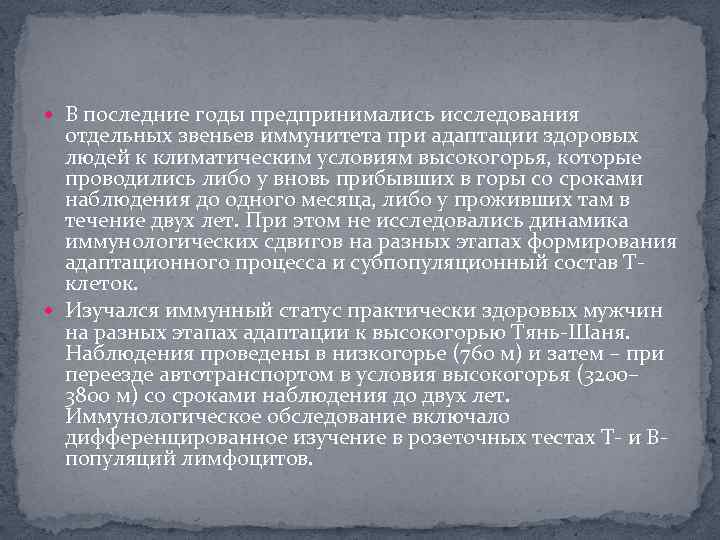 • В последние годы предпринимались исследования отдельных звеньев иммунитета при адаптации здоровых людей к климатическим условиям высокогорья, которые проводились либо у вновь прибывших в горы со сроками наблюдения до одного месяца, либо у проживших там в течение двух лет. При этом не исследовались динамика иммунологических сдвигов на разных этапах формирования адаптационного процесса и субпопуляционный состав Т-клеток.

• Изучался иммунный статус практически здоровых мужчин на разных этапах адаптации к высокогорью Тянь-Шаня. Наблюдения проведены в низкогорье (760 м) и затем – при переезде автотранспортом в условия высокогорья (3200–3800 м) со сроками наблюдения до двух лет. Иммунологическое обследование включало дифференцированное изучение в розеточных тестах Т- и В-популяций лимфоцитов.